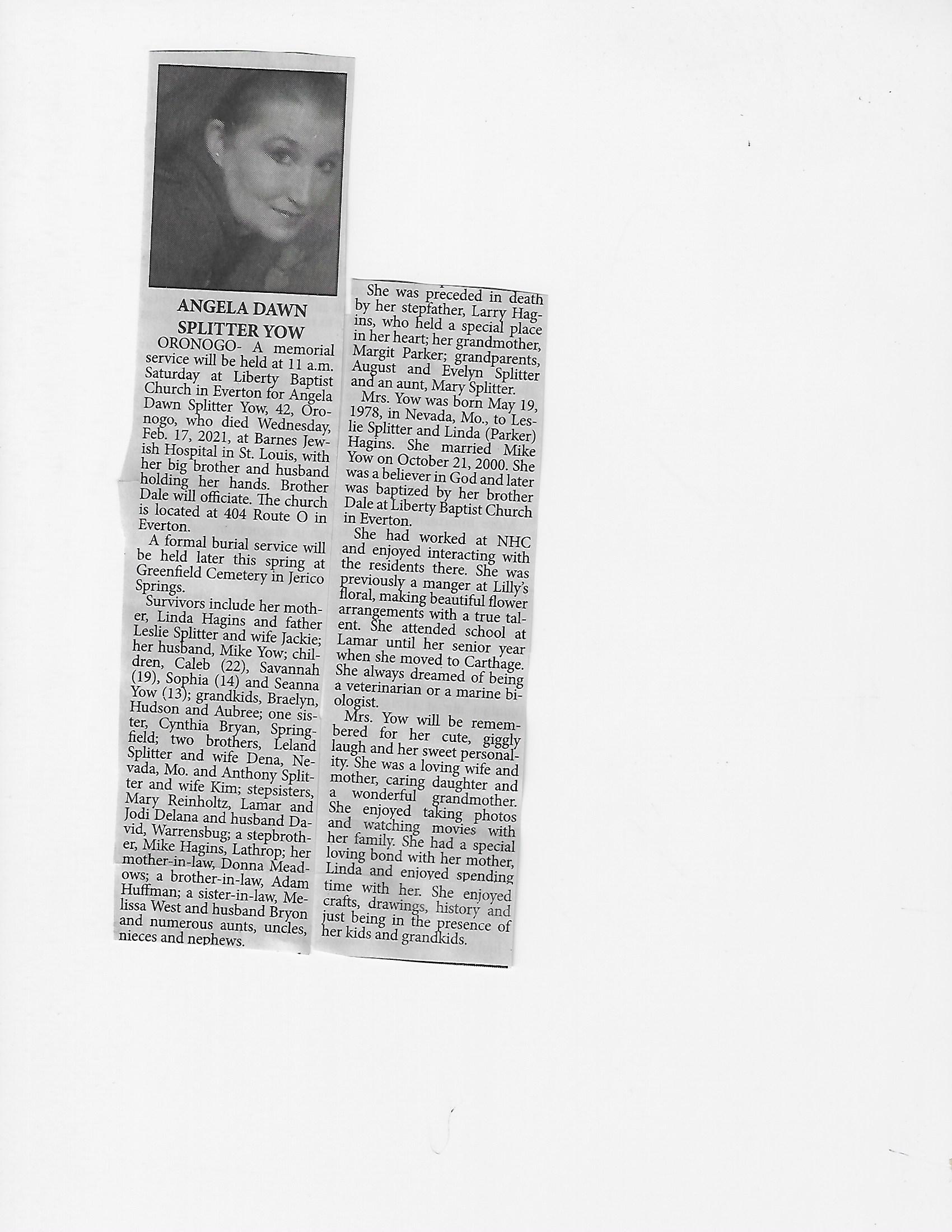 ANGELA DAWN SPLITTER YOW

ORONOGO- A memorial service will be held at 11 a.m. Saturday at Liberty Baptist Church in Everton for Angela Dawn Splitter Yow, 42, Oronogo, who died Wednesday, Feb. 17, 2021, at Barnes Jewish Hospital in St. Louis, with her big brother and husband holding her hands. Brother Dale will officiate. The church is located at 404 Route O in Everton.

A formal burial service will be held later this spring at Greenfield Cemetery in Jerico Springs.

Survivors include her mother, Linda Hagins and father Leslie Splitter and wife Jackie; her husband, Mike Yow; children, Caleb (22), Savannah (19), Sophia (14) and Seanna Yow (13); grandkids, Braelyn, Hudson and Aubree; one sister, Cynthia Bryan, Springfield; two brothers, Leland Splitter and wife Dena, Nevada, Mo. and Anthony Splitter and wife Kim; stepsisters, Mary Reinholtz, Lamar and Jodi Delana and husband David, Warrensbug; a stepbrother, Mike Hagins, Lathrop; her mother-in-law, Donna Meadows; a brother-in-law, Adam Huffman; a sister-in-law, Melissa West and husband Bryon and numerous aunts, uncles, nieces and nephews.

She was preceded in death by her stepfather, Larry Hagins, who held a special place in her heart; her grandmother, Margit Parker; grandparents, August and Evelyn Splitter and an aunt, Mary Splitter.

Mrs. Yow was born May 19, 1978, in Nevada, Mo., to Leslie Splitter and Linda (Parker) Hagins. She married Mike Yow on October 21, 2000. She was a believer in God and later was baptized by her brother Dale at Liberty Baptist Church in Everton.

She had worked at NHC and enjoyed interacting with the residents there. She was previously a manger at Lilly's floral, making beautiful flower arrangements with a true talent. She attended school at Lamar until her senior year when she moved to Carthage. She always dreamed of being a veterinarian or a marine biologist.

Mrs. Yow will be remembered for her cute, giggly laugh and her sweet personality. She was a loving wife and mother, caring daughter and a wonderful grandmother. She enjoyed taking photos and watching movies with her family. She had a special loving bond with her mother, Linda and enjoyed spending time with her. She enjoyed crafts, drawings, history and just being in the presence of her kids and grandkids.